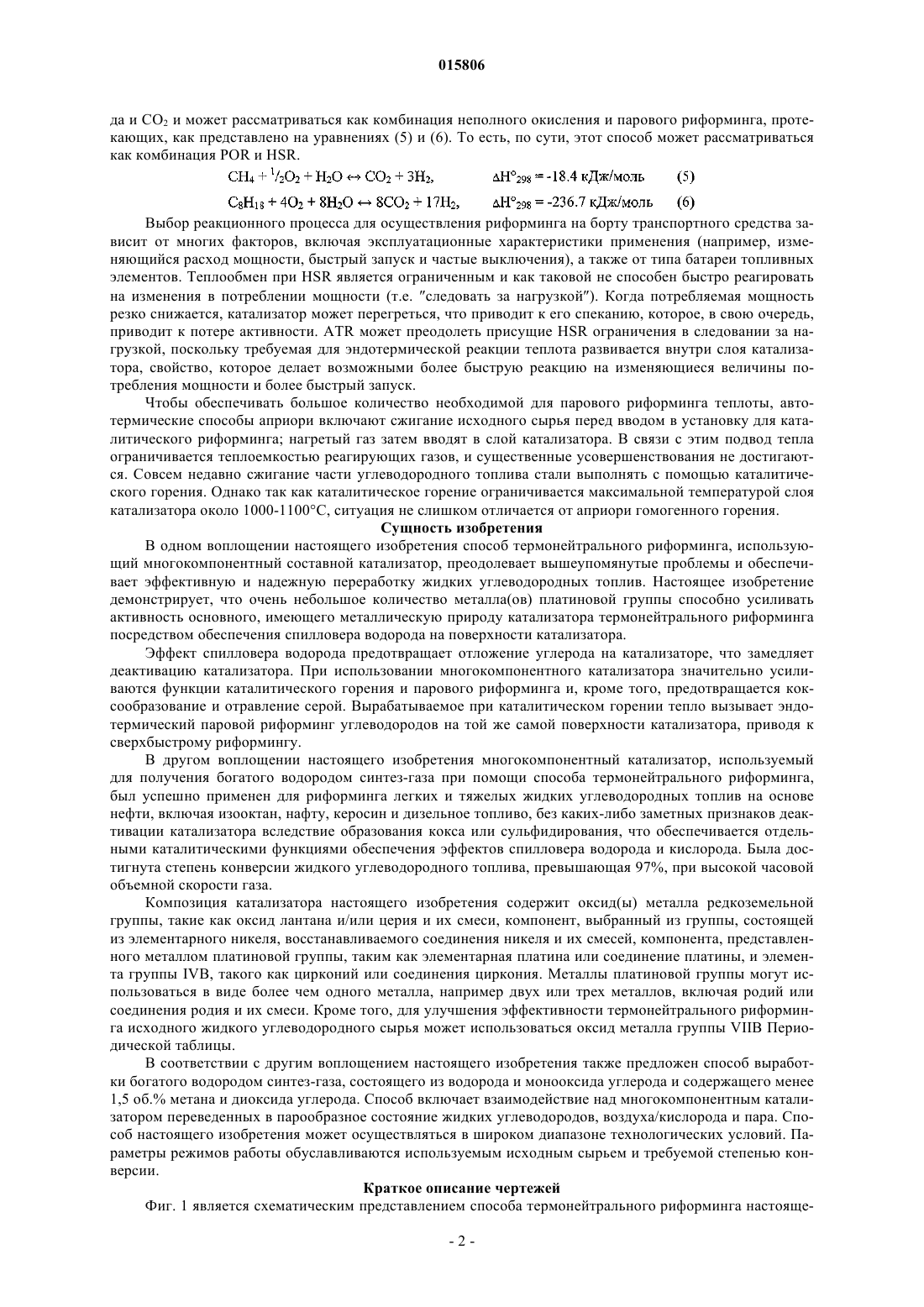 015806

да и $CO_2$ и может рассматриваться как комбинация неполного окисления и парового риформинга, протекающих, как представлено на уравнениях (5) и (6). То есть, по сути, этот способ может рассматриваться как комбинация POR и HSR.

$CH_4 + {}^1/_2O_2 + H_2O \leftrightarrow CO_2 + 3H_2$, $\Delta H°_{298} = -18.4$ кДж/моль (5)

$C_8H_{18} + 4O_2 + 8H_2O \leftrightarrow 8CO_2 + 17H_2$, $\Delta H°_{298} = -236.7$ кДж/моль (6)

Выбор реакционного процесса для осуществления риформинга на борту транспортного средства зависит от многих факторов, включая эксплуатационные характеристики применения (например, изменяющийся расход мощности, быстрый запуск и частые выключения), а также от типа батареи топливных элементов. Теплообмен при HSR является ограниченным и как таковой не способен быстро реагировать на изменения в потреблении мощности (т.е. "следовать за нагрузкой"). Когда потребляемая мощность резко снижается, катализатор может перегреться, что приводит к его спеканию, которое, в свою очередь, приводит к потере активности. ATR может преодолеть присущие HSR ограничения в следовании за нагрузкой, поскольку требуемая для эндотермической реакции теплота развивается внутри слоя катализатора, свойство, которое делает возможными более быструю реакцию на изменяющиеся величины потребления мощности и более быстрый запуск.

Чтобы обеспечивать большое количество необходимой для парового риформинга теплоты, автотермические способы априори включают сжигание исходного сырья перед вводом в установку для каталитического риформинга; нагретый газ затем вводят в слой катализатора. В связи с этим подвод тепла ограничивается теплоемкостью реагирующих газов, и существенные усовершенствования не достигаются. Совсем недавно сжигание части углеводородного топлива стали выполнять с помощью каталитического горения. Однако так как каталитическое горение ограничивается максимальной температурой слоя катализатора около 1000-1100°C, ситуация не слишком отличается от априори гомогенного горения.

Сущность изобретения

В одном воплощении настоящего изобретения способ термонейтрального риформинга, использующий многокомпонентный составной катализатор, преодолевает вышеупомянутые проблемы и обеспечивает эффективную и надежную переработку жидких углеводородных топлив. Настоящее изобретение демонстрирует, что очень небольшое количество металла(ов) платиновой группы способно усиливать активность основного, имеющего металлическую природу катализатора термонейтрального риформинга посредством обеспечения спилловера водорода на поверхности катализатора.

Эффект спилловера водорода предотвращает отложение углерода на катализаторе, что замедляет деактивацию катализатора. При использовании многокомпонентного катализатора значительно усиливаются функции каталитического горения и парового риформинга и, кроме того, предотвращается коксообразование и отравление серой. Вырабатываемое при каталитическом горении тепло вызывает эндотермический паровой риформинг углеводородов на той же самой поверхности катализатора, приводя к сверхбыстрому риформингу.

В другом воплощении настоящего изобретения многокомпонентный катализатор, используемый для получения богатого водородом синтез-газа при помощи способа термонейтрального риформинга, был успешно применен для риформинга легких и тяжелых жидких углеводородных топлив на основе нефти, включая изооктан, нафту, керосин и дизельное топливо, без каких-либо заметных признаков деактивации катализатора вследствие образования кокса или сульфидирования, что обеспечивается отдельными каталитическими функциями обеспечения эффектов спилловера водорода и кислорода. Была достигнута степень конверсии жидкого углеводородного топлива, превышающая 97%, при высокой часовой объемной скорости газа.

Композиция катализатора настоящего изобретения содержит оксид(ы) металла редкоземельной группы, такие как оксид лантана и/или церия и их смеси, компонент, выбранный из группы, состоящей из элементарного никеля, восстанавливаемого соединения никеля и их смесей, компонента, представленного металлом платиновой группы, таким как элементарная платина или соединение платины, и элемента группы IVB, такого как цирконий или соединения циркония. Металлы платиновой группы могут использоваться в виде более чем одного металла, например двух или трех металлов, включая родий или соединения родия и их смеси. Кроме того, для улучшения эффективности термонейтрального риформинга исходного жидкого углеводородного сырья может использоваться оксид металла группы VIIB Периодической таблицы.

В соответствии с другим воплощением настоящего изобретения также предложен способ выработки богатого водородом синтез-газа, состоящего из водорода и монооксида углерода и содержащего менее 1,5 об.% метана и диоксида углерода. Способ включает взаимодействие над многокомпонентным катализатором переведенных в парообразное состояние жидких углеводородов, воздуха/кислорода и пара. Способ настоящего изобретения может осуществляться в широком диапазоне технологических условий. Параметры режимов работы обуславливаются используемым исходным сырьем и требуемой степенью конверсии.

Краткое описание чертежей

Фиг. 1 является схематическим представлением способа термонейтрального риформинга настояще-

- 2 -